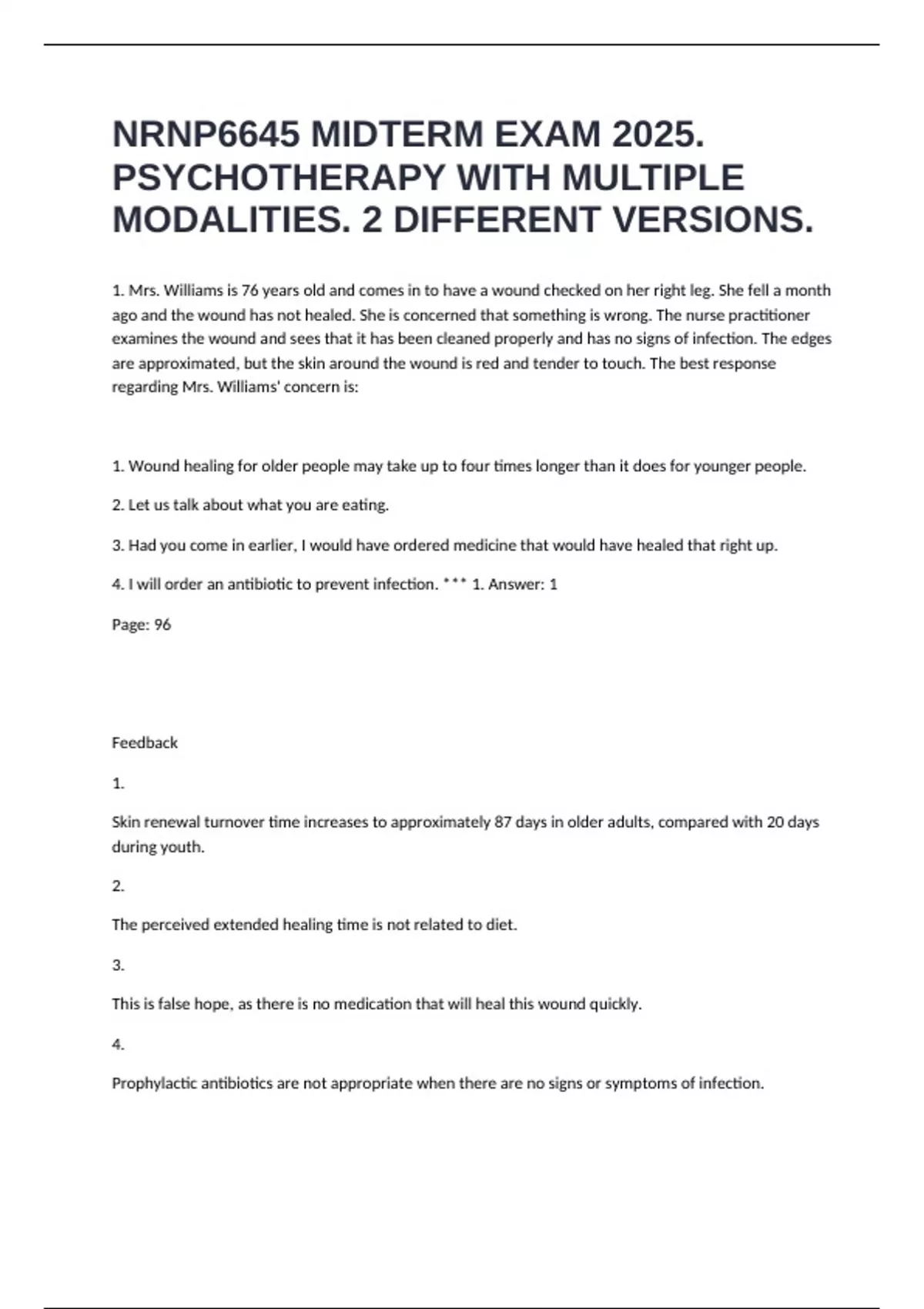 NRNP6645 MIDTERM EXAM 2025. PSYCHOTHERAPY WITH MULTIPLE MODALITIES. 2 DIFFERENT VERSIONS.

1. Mrs. Williams is 76 years old and comes in to have a wound checked on her right leg. She fell a month ago and the wound has not healed. She is concerned that something is wrong. The nurse practitioner examines the wound and sees that it has been cleaned properly and has no signs of infection. The edges are approximated, but the skin around the wound is red and tender to touch. The best response regarding Mrs. Williams' concern is:

1. Wound healing for older people may take up to four times longer than it does for younger people.

2. Let us talk about what you are eating.

3. Had you come in earlier, I would have ordered medicine that would have healed that right up.

4. I will order an antibiotic to prevent infection. *** 1. Answer: 1

Page: 96

Feedback

1.

Skin renewal turnover time increases to approximately 87 days in older adults, compared with 20 days during youth.

2.

The perceived extended healing time is not related to diet.

3.

This is false hope, as there is no medication that will heal this wound quickly.

4.

Prophylactic antibiotics are not appropriate when there are no signs or symptoms of infection.